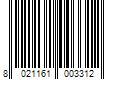 8 021161 003312